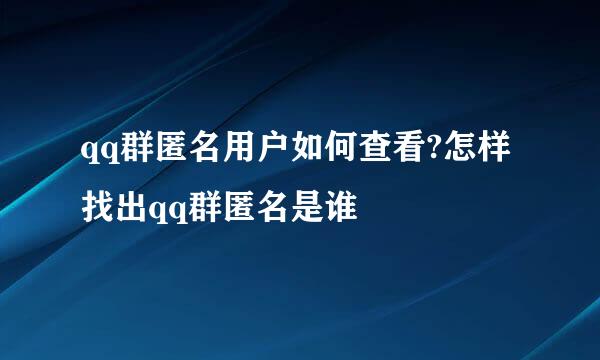 qq群匿名用户如何查看?怎样找出qq群匿名是谁